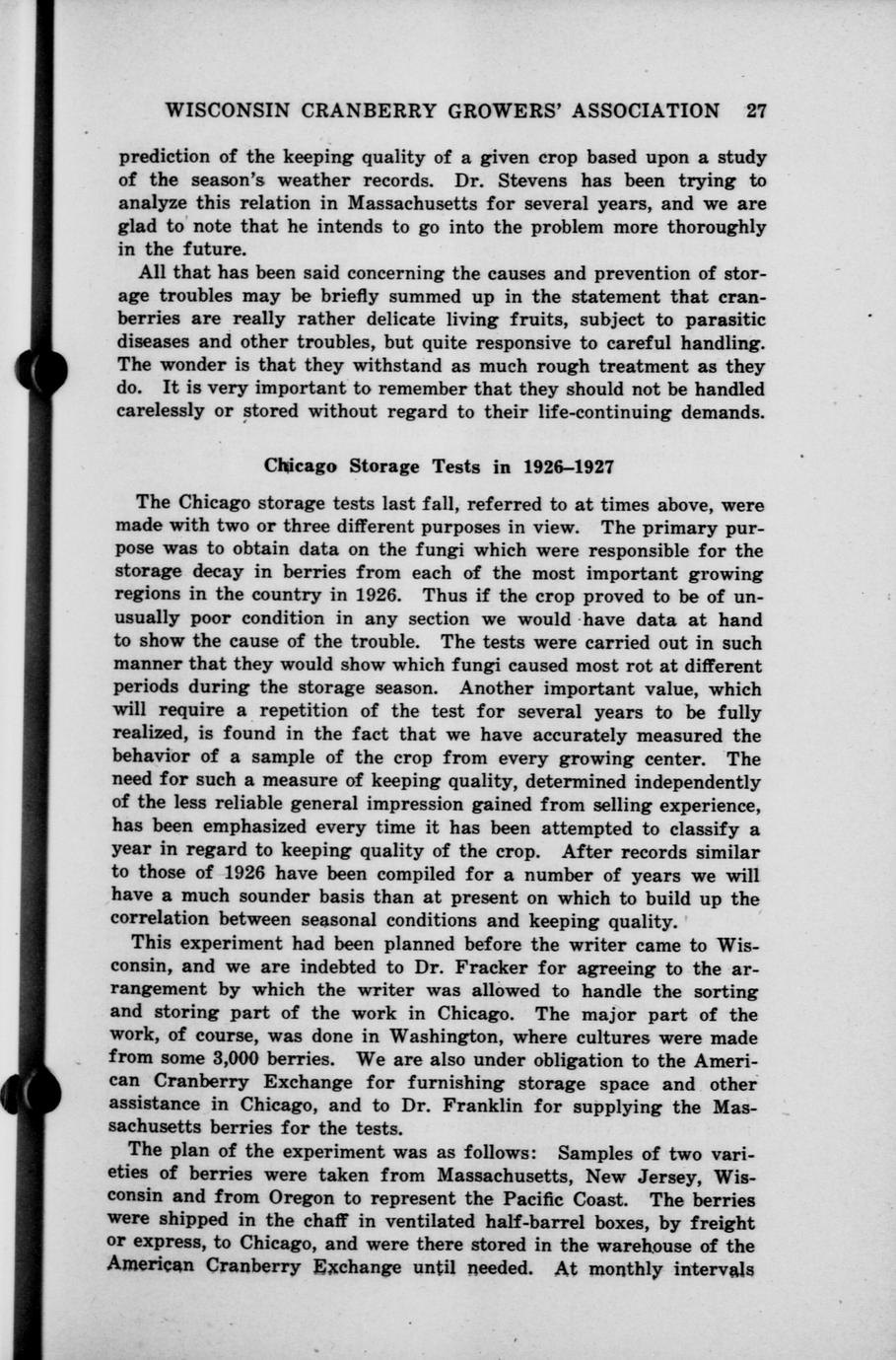 WISCONSIN CRANBERRY GROWERS' ASSOCIATION 27

prediction of the keeping quality of a given crop based upon a study of the season's weather records. Dr. Stevens has been trying to analyze this relation in Massachusetts for several years, and we are glad to note that he intends to go into the problem more thoroughly in the future.

All that has been said concerning the causes and prevention of storage troubles may be briefly summed up in the statement that cranberries are really rather delicate living fruits, subject to parasitic diseases and other troubles, but quite responsive to careful handling. The wonder is that they withstand as much rough treatment as they do. It is very important to remember that they should not be handled carelessly or stored without regard to their life-continuing demands.

Chicago Storage Tests in 1926–1927

The Chicago storage tests last fall, referred to at times above, were made with two or three different purposes in view. The primary purpose was to obtain data on the fungi which were responsible for the storage decay in berries from each of the most important growing regions in the country in 1926. Thus if the crop proved to be of unusually poor condition in any section we would have data at hand to show the cause of the trouble. The tests were carried out in such manner that they would show which fungi caused most rot at different periods during the storage season. Another important value, which will require a repetition of the test for several years to be fully realized, is found in the fact that we have accurately measured the behavior of a sample of the crop from every growing center. The need for such a measure of keeping quality, determined independently of the less reliable general impression gained from selling experience, has been emphasized every time it has been attempted to classify a year in regard to keeping quality of the crop. After records similar to those of 1926 have been compiled for a number of years we will have a much sounder basis than at present on which to build up the correlation between seasonal conditions and keeping quality.

This experiment had been planned before the writer came to Wisconsin, and we are indebted to Dr. Fracker for agreeing to the arrangement by which the writer was allowed to handle the sorting and storing part of the work in Chicago. The major part of the work, of course, was done in Washington, where cultures were made from some 3,000 berries. We are also under obligation to the American Cranberry Exchange for furnishing storage space and other assistance in Chicago, and to Dr. Franklin for supplying the Massachusetts berries for the tests.

The plan of the experiment was as follows: Samples of two varieties of berries were taken from Massachusetts, New Jersey, Wisconsin and from Oregon to represent the Pacific Coast. The berries were shipped in the chaff in ventilated half-barrel boxes, by freight or express, to Chicago, and were there stored in the warehouse of the American Cranberry Exchange until needed. At monthly intervals